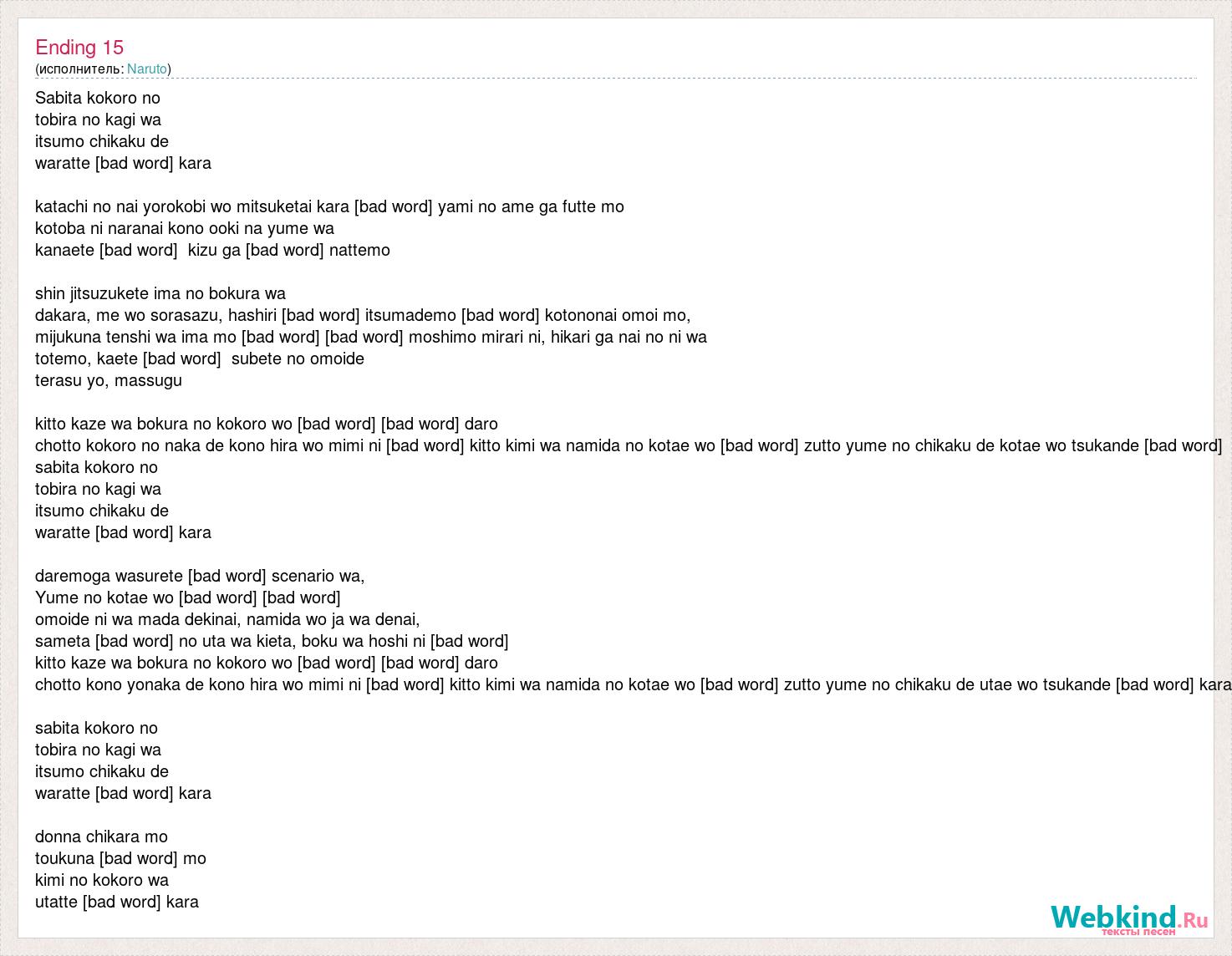 Ending 15
(исполнитель: Naruto)

Sabita kokoro no
tobira no kagi wa
itsumo chikaku de
waratte [bad word] kara

katachi no nai yorokobi wo mitsuketai kara [bad word] yami no ame ga futte mo
kotoba ni naranai kono ooki na yume wa
kanaete [bad word] kizu ga [bad word] nattemo

shin jitsuzukete ima no bokura wa
dakara, me wo sorasazu, hashiri [bad word] itsumademo [bad word] kotononai omoi mo,
mijukuna tenshi wa ima mo [bad word] [bad word] moshimo mirari ni, hikari ga nai no ni wa
totemo, kaete [bad word] subete no omoide
terasu yo, massugu

kitto kaze wa bokura no kokoro wo [bad word] [bad word] daro
chotto kokoro no naka de kono hira wo mimi ni [bad word] kitto kimi wa namida no kotae wo [bad word] zutto yume no chikaku de kotae wo tsukande [bad word]
sabita kokoro no
tobira no kagi wa
itsumo chikaku de
waratte [bad word] kara

daremoga wasurete [bad word] scenario wa,
Yume no kotae wo [bad word] [bad word]
omoide ni wa mada dekinai, namida wo ja wa denai,
sameta [bad word] no uta wa kieta, boku wa hoshi ni [bad word]
kitto kaze wa bokura no kokoro wo [bad word] [bad word] daro
chotto kono yonaka de kono hira wo mimi ni [bad word] kitto kimi wa namida no kotae wo [bad word] zutto yume no chikaku de utae wo tsukande [bad word] kara

sabita kokoro no
tobira no kagi wa
itsumo chikaku de
waratte [bad word] kara

donna chikara mo
toukuna [bad word] mo
kimi no kokoro wa
utatte [bad word] kara

Webkind.Ru
тексты песен